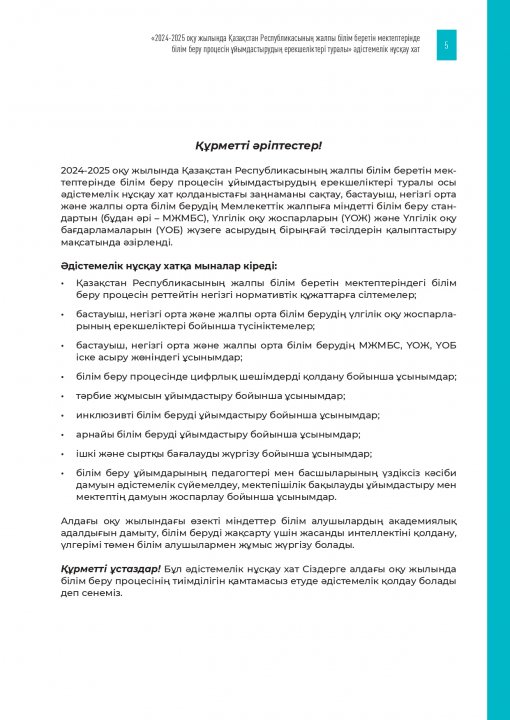 «2024-2025 оқу жылында Қазақстан Республикасының жалпы білім беретін мектептерінде білім беру процесін ұйымдастырудың ерекшеліктері туралы» әдістемелік нұсқау хат

5

Құрметті әріптестер!

2024-2025 оқу жылында Қазақстан Республикасының жалпы білім беретін мектептерінде білім беру процесін ұйымдастырудың ерекшеліктері туралы осы әдістемелік нұсқау хат қолданыстағы заңнаманы сақтау, бастауыш, негізгі орта және жалпы орта білім берудің Мемлекеттік жалпыға міндетті білім беру стандартын (бұдан әрі – МЖМБС), Үлгілік оқу жоспарларын (ҮОЖ) және Үлгілік оқу бағдарламаларын (ҮОБ) жүзеге асырудың бірыңғай тәсілдерін қалыптастыру мақсатында әзірленді.

Әдістемелік нұсқау хатқа мыналар кіреді:
• Қазақстан Республикасының жалпы білім беретін мектептеріндегі білім беру процесін реттейтін негізгі нормативтік құжаттарға сілтемелер;
• бастауыш, негізгі орта және жалпы орта білім берудің үлгілік оқу жоспарларының ерекшеліктері бойынша түсініктемелер;
• бастауыш, негізгі орта және жалпы орта білім берудің МЖМБС, ҮОЖ, ҮОБ іске асыру жөніндегі ұсынымдар;
• білім беру процесінде цифрлық шешімдерді қолдану бойынша ұсынымдар;
• тәрбие жұмысын ұйымдастыру бойынша ұсынымдар;
• инклюзивті білім беруді ұйымдастыру бойынша ұсынымдар;
• арнайы білім беруді ұйымдастыру бойынша ұсынымдар;
• ішкі және сыртқы бағалауды жүргізу бойынша ұсынымдар;
• білім беру ұйымдарының педагогтері мен басшыларының үздіксіз кәсіби дамуын әдістемелік сүйемелдеу, мектепішілік бақылауды ұйымдастыру мен мектептің дамуын жоспарлау бойынша ұсынымдар.

Алдағы оқу жылындағы өзекті міндеттер білім алушылардың академиялық адалдығын дамыту, білім беруді жақсарту үшін жасанды интеллектіні қолдану, үлгерімі төмен білім алушылармен жұмыс жүргізу болады.

Құрметті ұстаздар! Бұл әдістемелік нұсқау хат Сіздерге алдағы оқу жылында білім беру процесінің тиімділігін қамтамасыз етуде әдістемелік қолдау болады деп сенеміз.